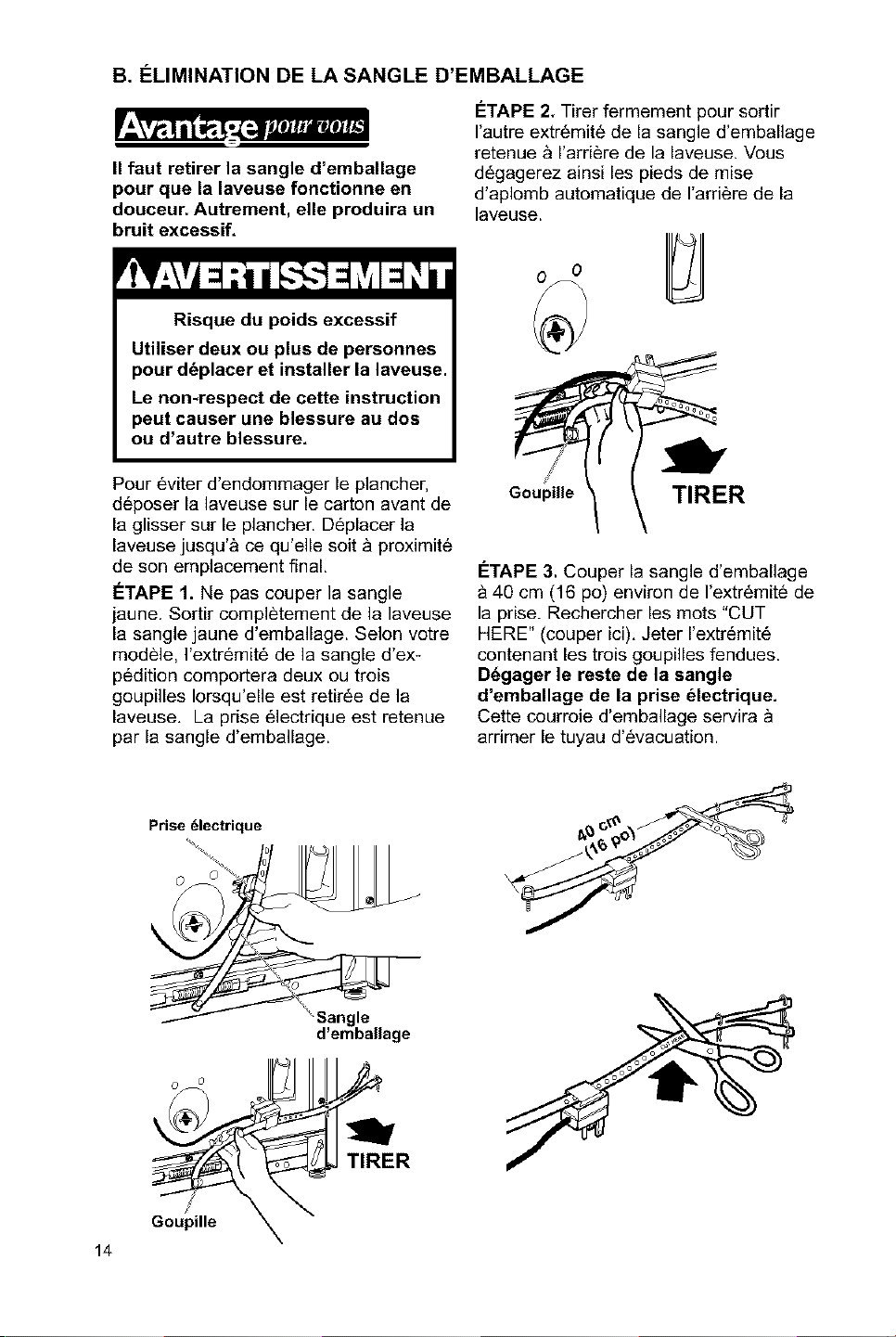 B. ÉLIMINATION DE LA SANGLE D'EMBALLAGE

Avantage pour vous

Il faut retirer la sangle d'emballage pour que la laveuse fonctionne en douceur. Autrement, elle produira un bruit excessif.

AVERTISSEMENT

Risque du poids excessif

Utiliser deux ou plus de personnes pour déplacer et installer la laveuse.

Le non-respect de cette instruction peut causer une blessure au dos ou d'autre blessure.

Pour éviter d'endommager le plancher, déposer la laveuse sur le carton avant de la glisser sur le plancher. Déplacer la laveuse jusqu'à ce qu'elle soit à proximité de son emplacement final.

ÉTAPE 1. Ne pas couper la sangle jaune. Sortir complètement de la laveuse la sangle jaune d'emballage. Selon votre modèle, l'extrémité de la sangle d'expédition comportera deux ou trois goupilles lorsqu'elle est retirée de la laveuse. La prise électrique est retenue par la sangle d'emballage.

Prise électrique

Sangle d'emballage

TIRER

Goupille

ÉTAPE 2. Tirer fermement pour sortir l'autre extrémité de la sangle d'emballage retenue à l'arrière de la laveuse. Vous dégagerez ainsi les pieds de mise d'aplomb automatique de l'arrière de la laveuse.

Goupille

TIRER

ÉTAPE 3. Couper la sangle d'emballage à 40 cm (16 po) environ de l'extrémité de la prise. Rechercher les mots "CUT HERE" (couper ici). Jeter l'extrémité contenant les trois goupilles fendues. Dégager le reste de la sangle d'emballage de la prise électrique. Cette courroie d'emballage servira à arrimer le tuyau d'évacuation.

40 cm (16 po)

14